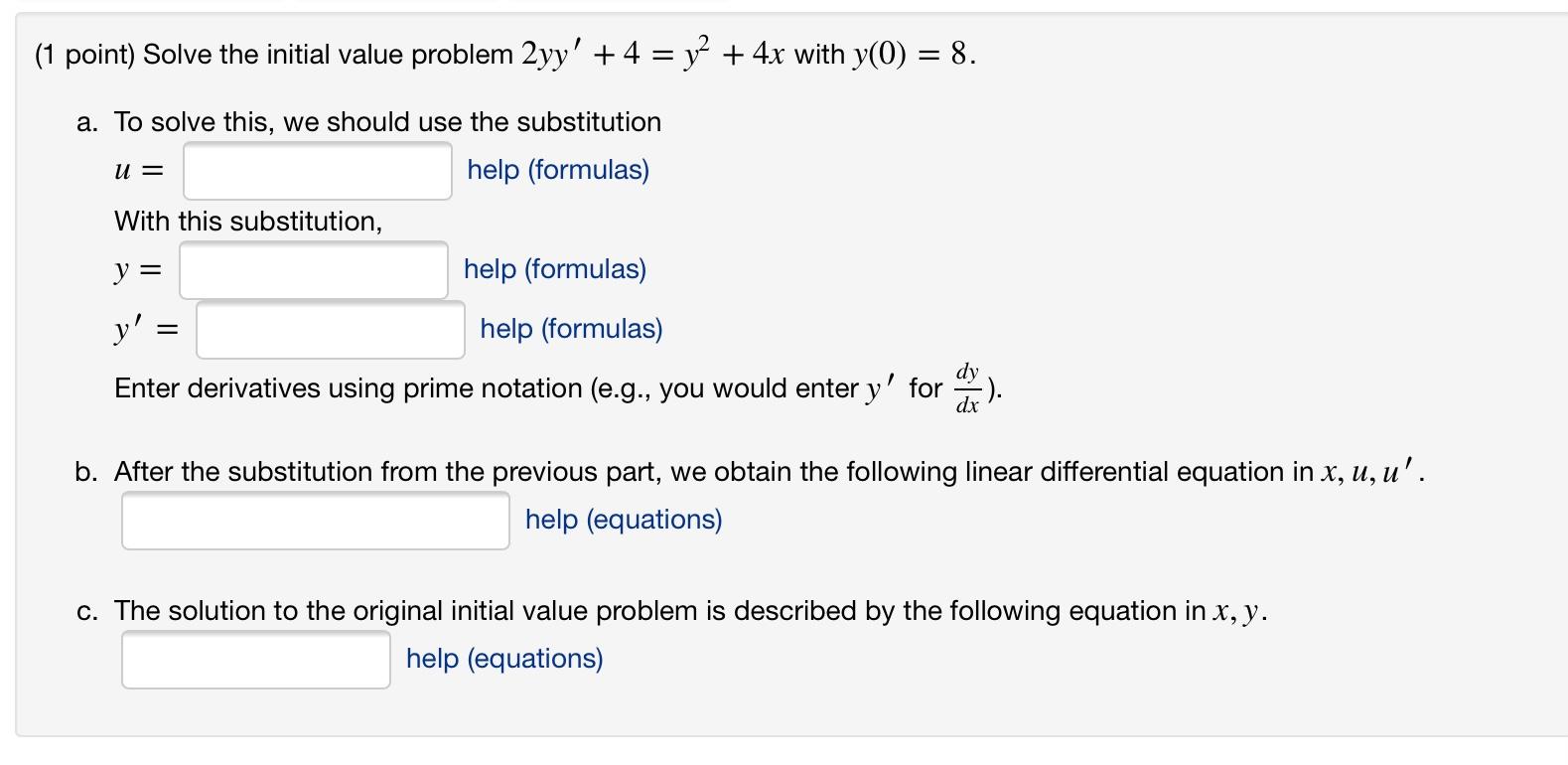 (1 point) Solve the initial value problem $2yy' + 4 = y^2 + 4x$ with $y(0) = 8$.

a. To solve this, we should use the substitution

$u =$ help (formulas)

With this substitution,

$y =$ help (formulas)

$y' =$ help (formulas)

Enter derivatives using prime notation (e.g., you would enter $y'$ for $\frac{dy}{dx}$).

b. After the substitution from the previous part, we obtain the following linear differential equation in $x, u, u'$.

help (equations)

c. The solution to the original initial value problem is described by the following equation in $x, y$.

help (equations)